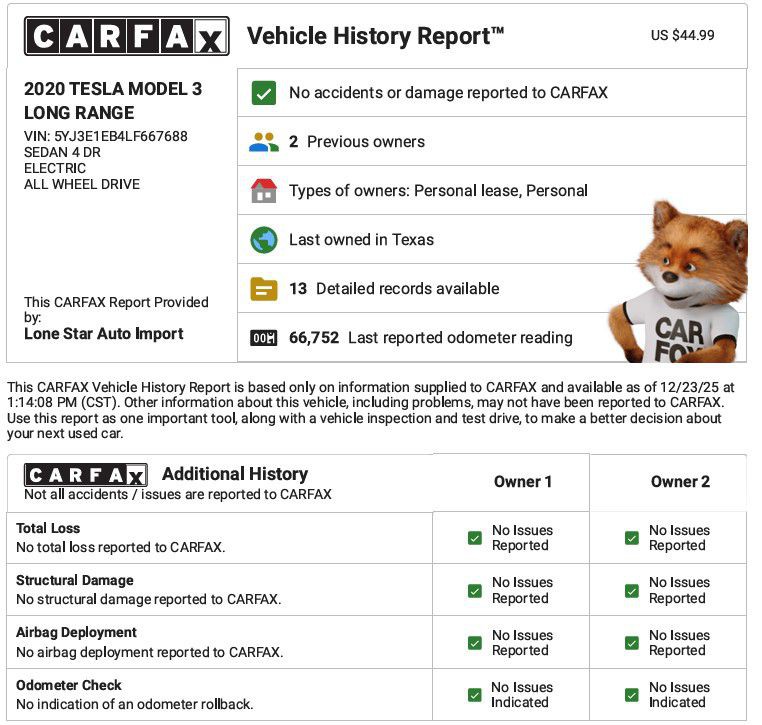 CARFAX Vehicle History Report™ US $44.99

2020 TESLA MODEL 3 LONG RANGE
VIN: 5YJ3E1EB4LF667688
SEDAN 4 DR
ELECTRIC
ALL WHEEL DRIVE

This CARFAX Report Provided by:
Lone Star Auto Import

☑ No accidents or damage reported to CARFAX

2 Previous owners

Types of owners: Personal lease, Personal

Last owned in Texas

13 Detailed records available

66,752 Last reported odometer reading

CAR FOX

This CARFAX Vehicle History Report is based only on information supplied to CARFAX and available as of 12/23/25 at 1:14:08 PM (CST). Other information about this vehicle, including problems, may not have been reported to CARFAX. Use this report as one important tool, along with a vehicle inspection and test drive, to make a better decision about your next used car.

| CARFAX Additional History Not all accidents / issues are reported to CARFAX | Owner 1 | Owner 2 |
|---|---|---|
| Total Loss No total loss reported to CARFAX. | ☑ No Issues Reported | ☑ No Issues Reported |
| Structural Damage No structural damage reported to CARFAX. | ☑ No Issues Reported | ☑ No Issues Reported |
| Airbag Deployment No airbag deployment reported to CARFAX. | ☑ No Issues Reported | ☑ No Issues Reported |
| Odometer Check No indication of an odometer rollback. | ☑ No Issues Indicated | ☑ No Issues Indicated |